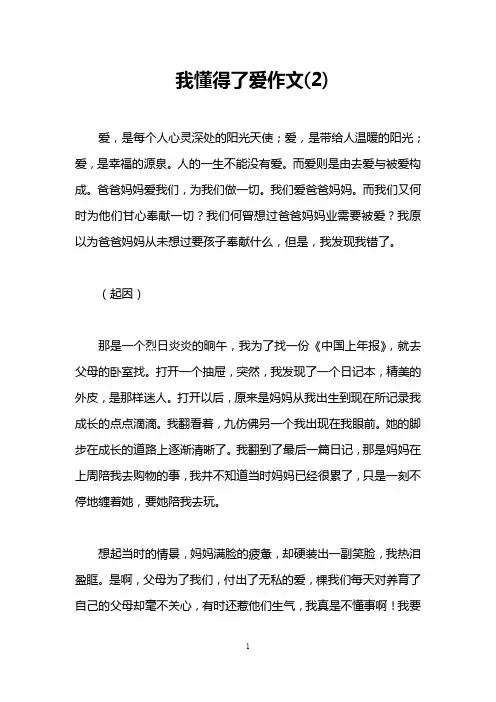 我懂得了爱作文(2)

爱，是每个人心灵深处的阳光天使；爱，是带给人温暖的阳光；爱，是幸福的源泉。人的一生不能没有爱。而爱则是由去爱与被爱构成。爸爸妈妈爱我们，为我们做一切。我们爱爸爸妈妈。而我们又何时为他们甘心奉献一切？我们何曾想过爸爸妈妈业需要被爱？我原以为爸爸妈妈从未想过要孩子奉献什么，但是，我发现我错了。

（起因）

那是一个烈日炎炎的晌午，我为了找一份《中国上年报》，就去父母的卧室找。打开一个抽屉，突然，我发现了一个日记本，精美的外皮，是那样迷人。打开以后，原来是妈妈从我出生到现在所记录我成长的点点滴滴。我翻看着，九仿佛另一个我出现在我眼前。她的脚步在成长的道路上逐渐清晰了。我翻到了最后一篇日记，那是妈妈在上周陪我去购物的事，我并不知道当时妈妈已经很累了，只是一刻不停地缠着她，要她陪我去玩。

想起当时的情景，妈妈满脸的疲惫，却硬装出一副笑脸，我热泪盈眶。是啊，父母为了我们，付出了无私的爱，棵我们每天对养育了自己的父母却毫不关心，有时还惹他们生气，我真是不懂事啊！我要

1